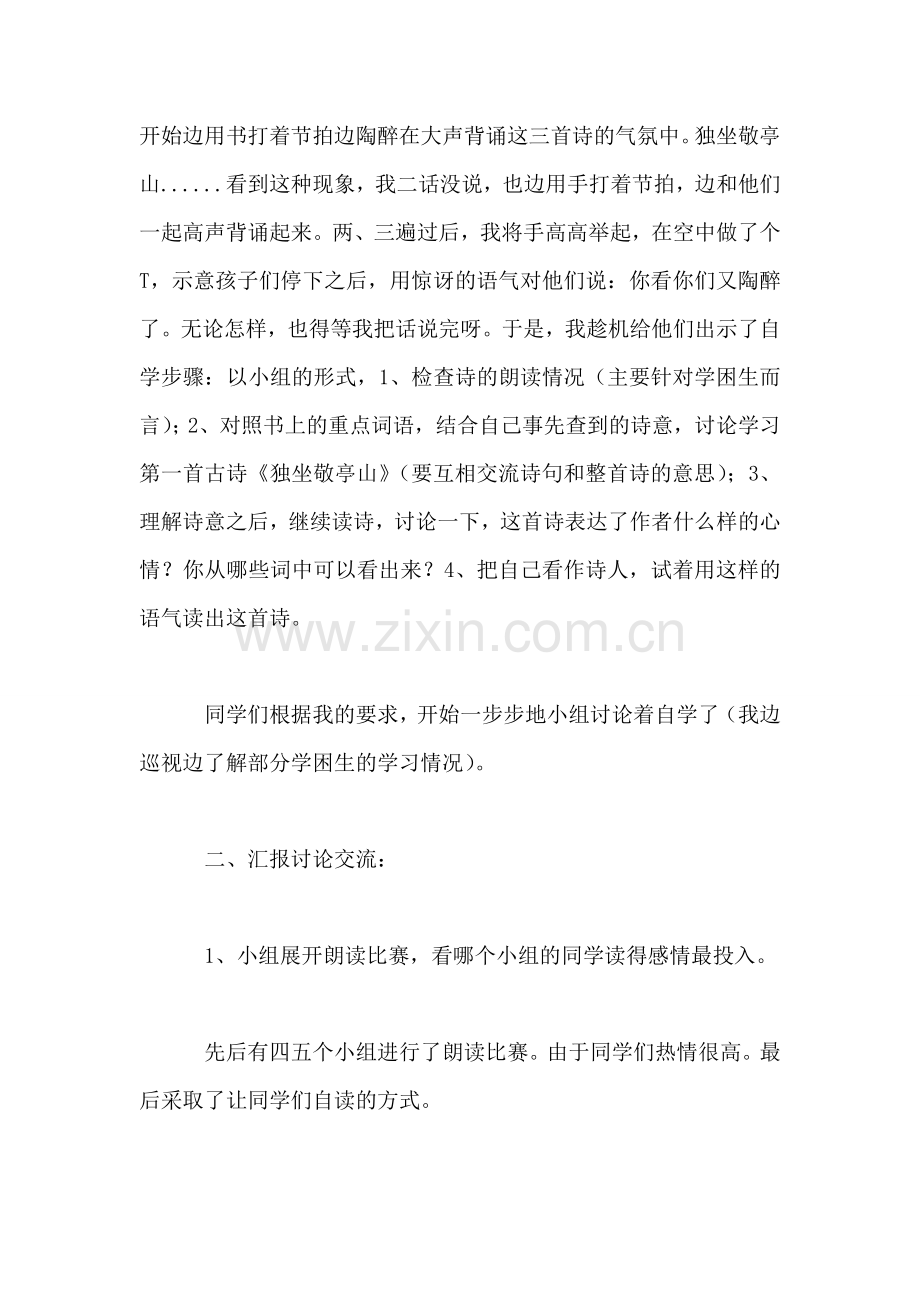 开始边用书打着节拍边陶醉在大声背诵这三首诗的气氛中。独坐敬亭山......看到这种现象，我二话没说，也边用手打着节拍，边和他们一起高声背诵起来。两、三遍过后，我将手高高举起，在空中做了个T，示意孩子们停下之后，用惊讶的语气对他们说：你看你们又陶醉了。无论怎样，也得等我把话说完呀。于是，我趁机给他们出示了自学步骤：以小组的形式，1、检查诗的朗读情况（主要针对学困生而言）；2、对照书上的重点词语，结合自己事先查到的诗意，讨论学习第一首古诗《独坐敬亭山》（要互相交流诗句和整首诗的意思）；3、理解诗意之后，继续读诗，讨论一下，这首诗表达了作者什么样的心情？你从哪些词中可以看出来？4、把自己看作诗人，试着用这样的语气读出这首诗。

www.zixin.com.cn

同学们根据我的要求，开始一步步地小组讨论着自学了（我边巡视边了解部分学困生的学习情况）。

二、汇报讨论交流：

1、小组展开朗读比赛，看哪个小组的同学读得感情最投入。

先后有四五个小组进行了朗读比赛。由于同学们热情很高。最后采取了让同学们自读的方式。